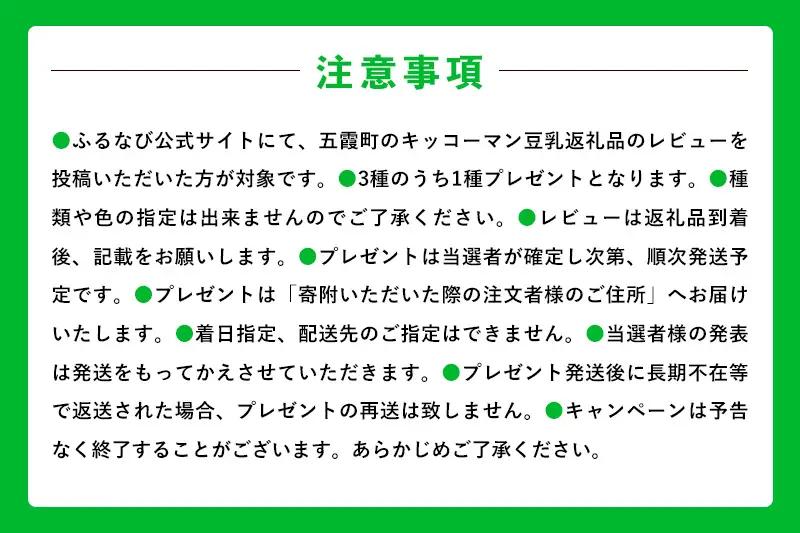 注意事項

●ふるなび公式サイトにて、五霞町のキッコーマン豆乳返礼品のレビューを投稿いただいた方が対象です。●3種のうち1種プレゼントとなります。●種類や色の指定は出来ませんのでご了承ください。●レビューは返礼品到着後、記載をお願いします。●プレゼントは当選者が確定し次第、順次発送予定です。●プレゼントは「寄附いただいた際の注文者様のご住所」へお届けいたします。●着日指定、配送先のご指定はできません。●当選者様の発表は発送をもってかえさせていただきます。●プレゼント発送後に長期不在等で返送された場合、プレゼントの再送は致しません。●キャンペーンは予告なく終了することがございます。あらかじめご了承ください。